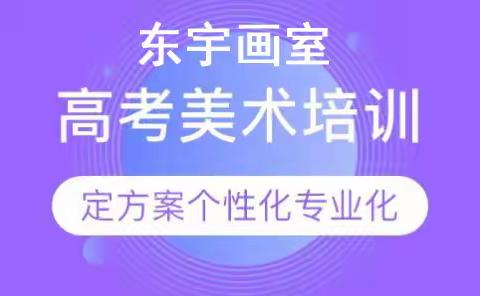 东宇画室
高考美术培训
定方案个性化专业化